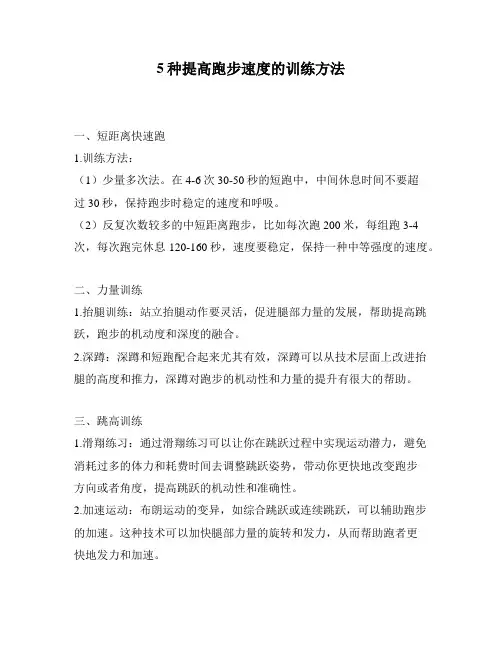 5 种提高跑步速度的训练方法

一、短距离快速跑

1.训练方法：

（1）少量多次法。在 4-6 次 30-50 秒的短跑中，中间休息时间不要超过 30 秒，保持跑步时稳定的速度和呼吸。

（2）反复次数较多的中短距离跑步，比如每次跑 200 米，每组跑 3-4 次，每次跑完休息 120-160 秒，速度要稳定，保持一种中等强度的速度。

二、力量训练

1.抬腿训练：站立抬腿动作要灵活，促进腿部力量的发展，帮助提高跳跃，跑步的机动度和深度的融合。

2.深蹲：深蹲和短跑配合起来尤其有效，深蹲可以从技术层面上改进抬腿的高度和推力，深蹲对跑步的机动性和力量的提升有很大的帮助。

三、跳高训练

1.滑翔练习：通过滑翔练习可以让你在跳跃过程中实现运动潜力，避免消耗过多的体力和耗费时间去调整跳跃姿势，带动你更快地改变跑步方向或者角度，提高跳跃的机动性和准确性。

2.加速运动：布朗运动的变异，如综合跳跃或连续跳跃，可以辅助跑步的加速。这种技术可以加快腿部力量的旋转和发力，从而帮助跑者更快地发力和加速。